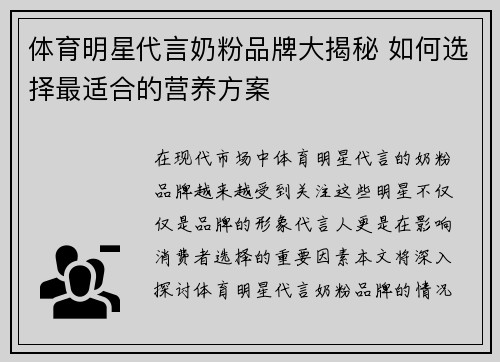 体育明星代言奶粉品牌大揭秘 如何选择最适合的营养方案

在现代市场中体育明星代言的奶粉品牌越来越受到关注这些明星不仅仅是品牌的形象代言人更是在影响消费者选择的重要因素本文将深入探讨体育明星代言奶粉品牌的情况